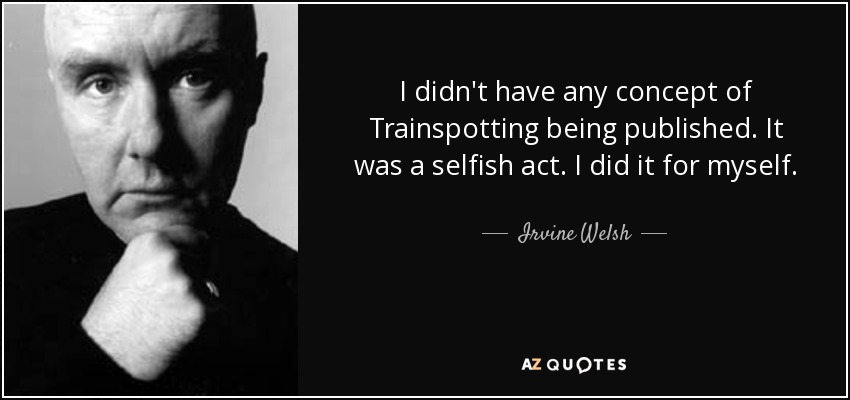 I didn't have any concept of Trainspotting being published. It was a selfish act. I did it for myself.

— Irvine Welsh —

AZ QUOTES